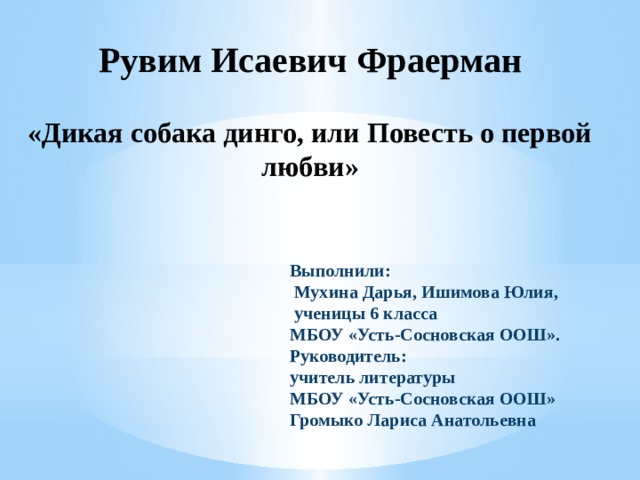 Рувим Исаевич Фраерман

«Дикая собака динго, или Повесть о первой любви»

Выполнили:
Мухина Дарья, Ишимова Юлия,
ученицы 6 класса
МБОУ «Усть-Сосновская ООШ».
Руководитель:
учитель литературы
МБОУ «Усть-Сосновская ООШ»
Громыко Лариса Анатольевна